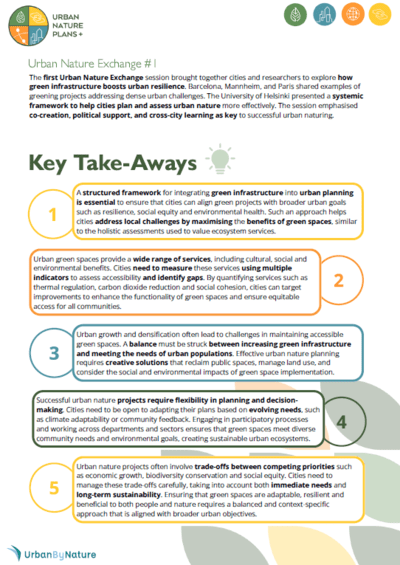 URBAN NATURE PLANS +

Urban Nature Exchange #1

The first Urban Nature Exchange session brought together cities and researchers to explore how green infrastructure boosts urban resilience. Barcelona, Mannheim, and Paris shared examples of greening projects addressing dense urban challenges. The University of Helsinki presented a systemic framework to help cities plan and assess urban nature more effectively. The session emphasised co-creation, political support, and cross-city learning as key to successful urban naturing.

Key Take-Aways

1

A structured framework for integrating green infrastructure into urban planning is essential to ensure that cities can align green projects with broader urban goals such as resilience, social equity and environmental health. Such an approach helps cities address local challenges by maximising the benefits of green spaces, similar to the holistic assessments used to value ecosystem services.

Urban green spaces provide a wide range of services, including cultural, social and environmental benefits. Cities need to measure these services using multiple indicators to assess accessibility and identify gaps. By quantifying services such as thermal regulation, carbon dioxide reduction and social cohesion, cities can target improvements to enhance the functionality of green spaces and ensure equitable access for all communities.

2

3

Urban growth and densification often lead to challenges in maintaining accessible green spaces. A balance must be struck between increasing green infrastructure and meeting the needs of urban populations. Effective urban nature planning requires creative solutions that reclaim public spaces, manage land use, and consider the social and environmental impacts of green space implementation.

Successful urban nature projects require flexibility in planning and decision-making. Cities need to be open to adapting their plans based on evolving needs, such as climate adaptability or community feedback. Engaging in participatory processes and working across departments and sectors ensures that green spaces meet diverse community needs and environmental goals, creating sustainable urban ecosystems.

4

5

Urban nature projects often involve trade-offs between competing priorities such as economic growth, biodiversity conservation and social equity. Cities need to manage these trade-offs carefully, taking into account both immediate needs and long-term sustainability. Ensuring that green spaces are adaptable, resilient and beneficial to both people and nature requires a balanced and context-specific approach that is aligned with broader urban objectives.

UrbanByNature